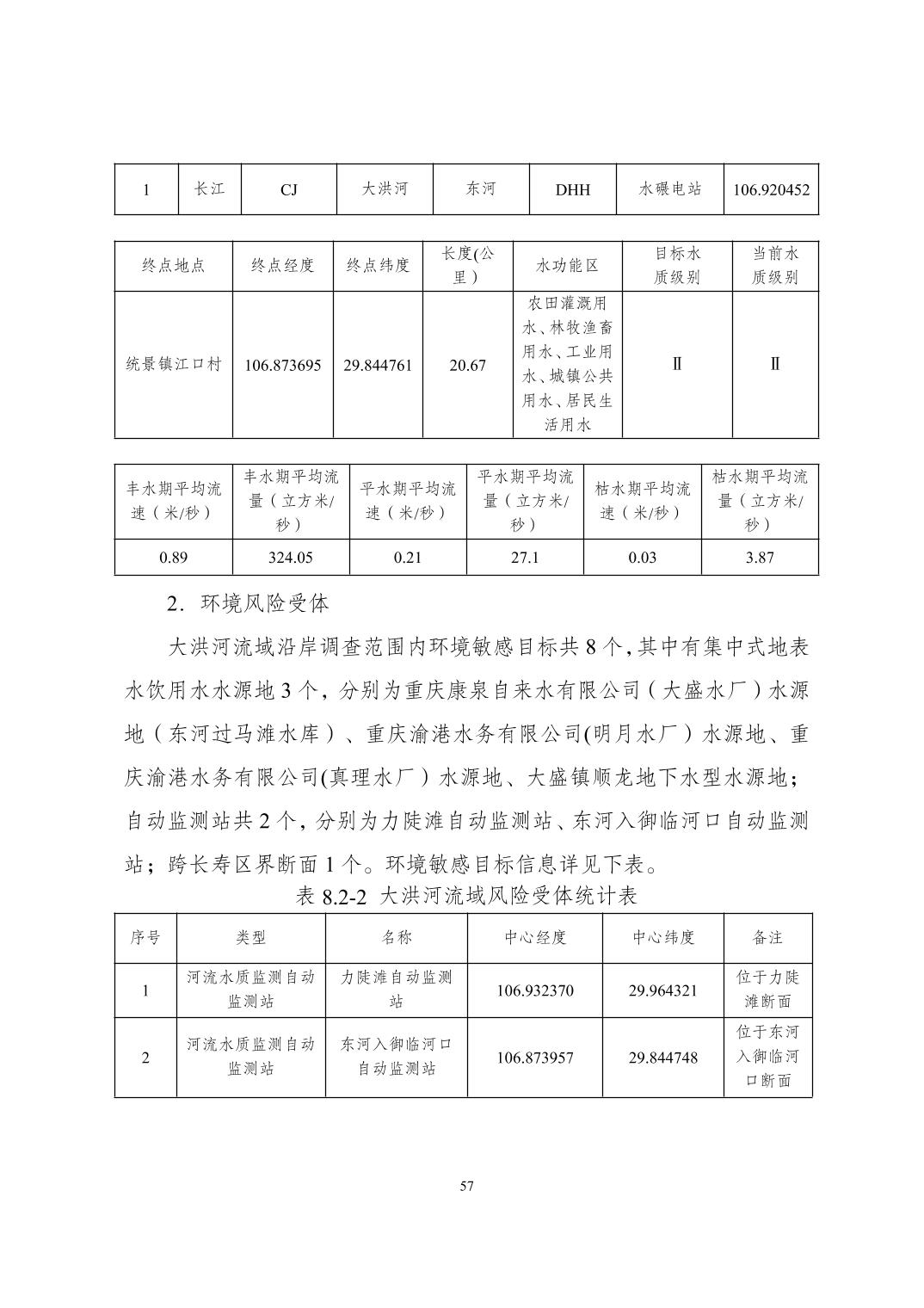 | 1 | 长江 | CJ | 大洪河 | 东河 | DHH | 水碾电站 | 106.920452 |
|---|---|---|---|---|---|---|---|

| 终点地点 | 终点经度 | 终点纬度 | 长度(公里) | 水功能区 | 目标水质级别 | 当前水质级别 |
|---|---|---|---|---|---|---|
| 统景镇江口村 | 106.873695 | 29.844761 | 20.67 | 农田灌溉用水、林牧渔畜用水、工业用水、城镇公共用水、居民生活用水 | Ⅱ | Ⅱ |

| 丰水期平均流速（米/秒） | 丰水期平均流量（立方米/秒） | 平水期平均流速（米/秒） | 平水期平均流量（立方米/秒） | 枯水期平均流速（米/秒） | 枯水期平均流量（立方米/秒） |
|---|---|---|---|---|---|
| 0.89 | 324.05 | 0.21 | 27.1 | 0.03 | 3.87 |

2．环境风险受体

大洪河流域沿岸调查范围内环境敏感目标共 8 个，其中有集中式地表水饮用水水源地 3 个，分别为重庆康泉自来水有限公司（大盛水厂）水源地（东河过马滩水库）、重庆渝港水务有限公司(明月水厂）水源地、重庆渝港水务有限公司(真理水厂）水源地、大盛镇顺龙地下水型水源地；自动监测站共 2 个，分别为力陡滩自动监测站、东河入御临河口自动监测站；跨长寿区界断面 1 个。环境敏感目标信息详见下表。

表 8.2-2 大洪河流域风险受体统计表

| 序号 | 类型 | 名称 | 中心经度 | 中心纬度 | 备注 |
|---|---|---|---|---|---|
| 1 | 河流水质监测自动监测站 | 力陡滩自动监测站 | 106.932370 | 29.964321 | 位于力陡滩断面 |
| 2 | 河流水质监测自动监测站 | 东河入御临河口自动监测站 | 106.873957 | 29.844748 | 位于东河入御临河口断面 |

57